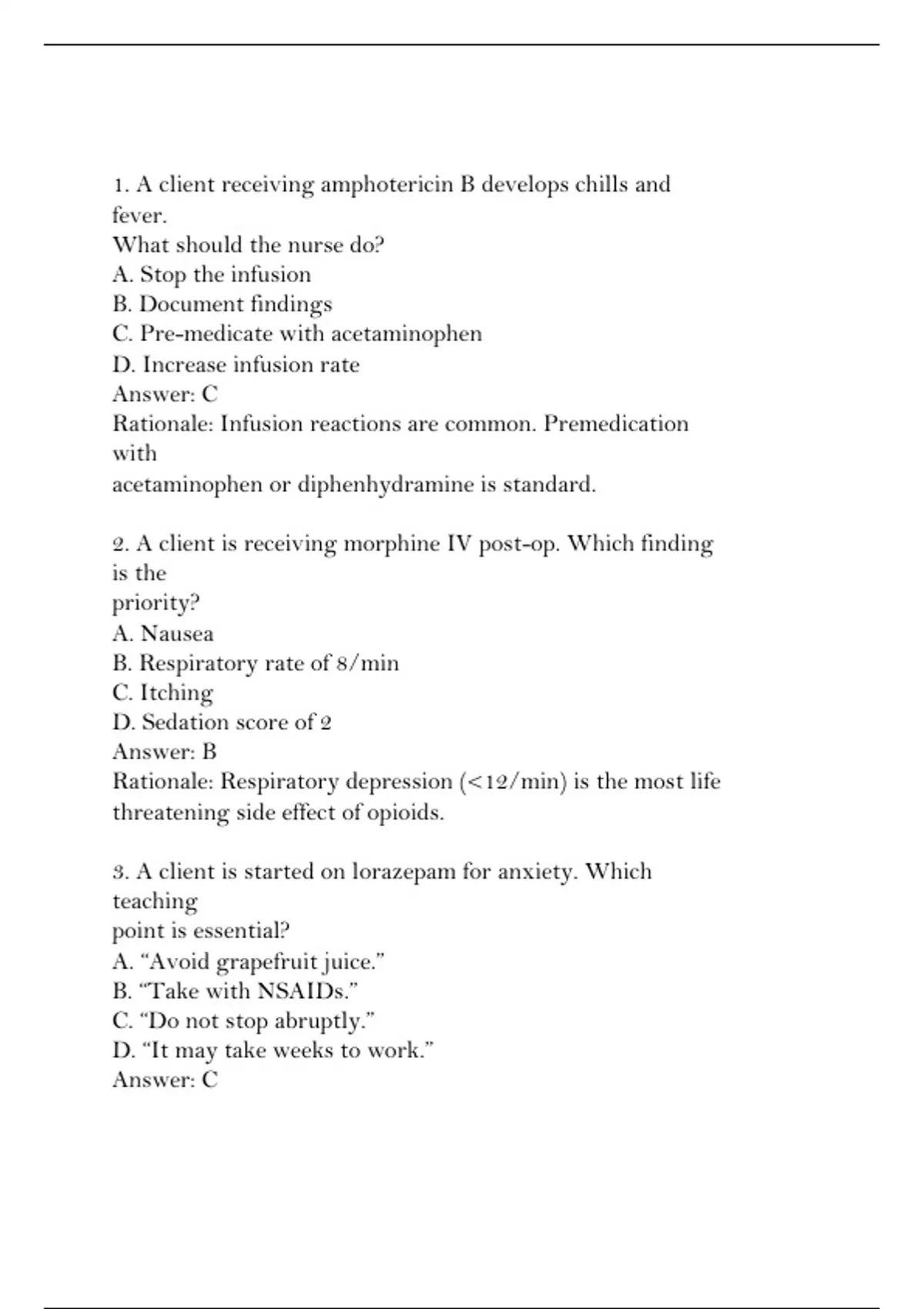 1. A client receiving amphotericin B develops chills and fever.
What should the nurse do?
A. Stop the infusion
B. Document findings
C. Pre-medicate with acetaminophen
D. Increase infusion rate
Answer: C
Rationale: Infusion reactions are common. Premedication with acetaminophen or diphenhydramine is standard.

2. A client is receiving morphine IV post-op. Which finding is the priority?
A. Nausea
B. Respiratory rate of 8/min
C. Itching
D. Sedation score of 2
Answer: B
Rationale: Respiratory depression (<12/min) is the most life threatening side effect of opioids.

3. A client is started on lorazepam for anxiety. Which teaching point is essential?
A. "Avoid grapefruit juice."
B. "Take with NSAIDs."
C. "Do not stop abruptly."
D. "It may take weeks to work."
Answer: C